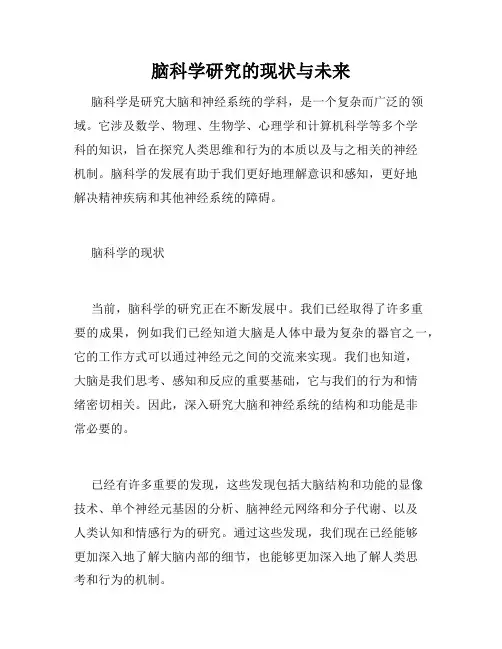 脑科学研究的现状与未来

脑科学是研究大脑和神经系统的学科，是一个复杂而广泛的领域。它涉及数学、物理、生物学、心理学和计算机科学等多个学科的知识，旨在探究人类思维和行为的本质以及与之相关的神经机制。脑科学的发展有助于我们更好地理解意识和感知，更好地解决精神疾病和其他神经系统的障碍。

脑科学的现状

当前，脑科学的研究正在不断发展中。我们已经取得了许多重要的成果，例如我们已经知道大脑是人体中最为复杂的器官之一，它的工作方式可以通过神经元之间的交流来实现。我们也知道，大脑是我们思考、感知和反应的重要基础，它与我们的行为和情绪密切相关。因此，深入研究大脑和神经系统的结构和功能是非常必要的。

已经有许多重要的发现，这些发现包括大脑结构和功能的显像技术、单个神经元基因的分析、脑神经元网络和分子代谢、以及人类认知和情感行为的研究。通过这些发现，我们现在已经能够更加深入地了解大脑内部的细节，也能够更加深入地了解人类思考和行为的机制。